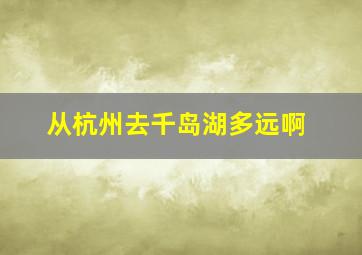 从杭州去千岛湖多远啊